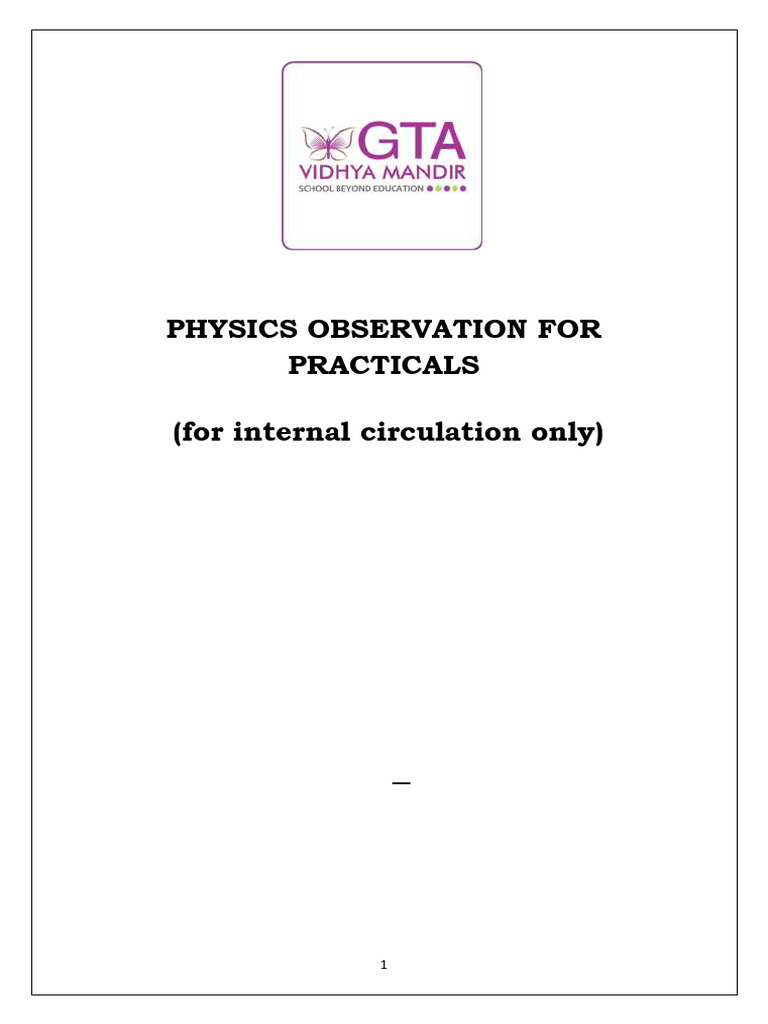 GTA
VIDHYA MANDIR
SCHOOL BEYOND EDUCATION

PHYSICS OBSERVATION FOR PRACTICALS

(for internal circulation only)

—

1